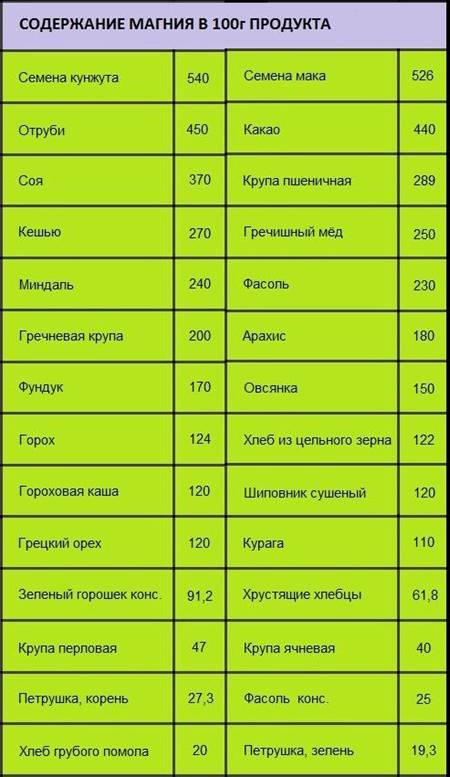 СОДЕРЖАНИЕ МАГНИЯ В 100г ПРОДУКТА

| | | | |
|---|---|---|---|
| Семена кунжута | 540 | Семена мака | 526 |
| Отруби | 450 | Какао | 440 |
| Соя | 370 | Крупа пшеничная | 289 |
| Кешью | 270 | Гречишный мёд | 250 |
| Миндаль | 240 | Фасоль | 230 |
| Гречневая крупа | 200 | Арахис | 180 |
| Фундук | 170 | Овсянка | 150 |
| Горох | 124 | Хлеб из цельного зерна | 122 |
| Гороховая каша | 120 | Шиповник сушеный | 120 |
| Грецкий орех | 120 | Курага | 110 |
| Зеленый горошек конс. | 91,2 | Хрустящие хлебцы | 61,8 |
| Крупа перловая | 47 | Крупа ячневая | 40 |
| Петрушка, корень | 27,3 | Фасоль конс. | 25 |
| Хлеб грубого помола | 20 | Петрушка, зелень | 19,3 |